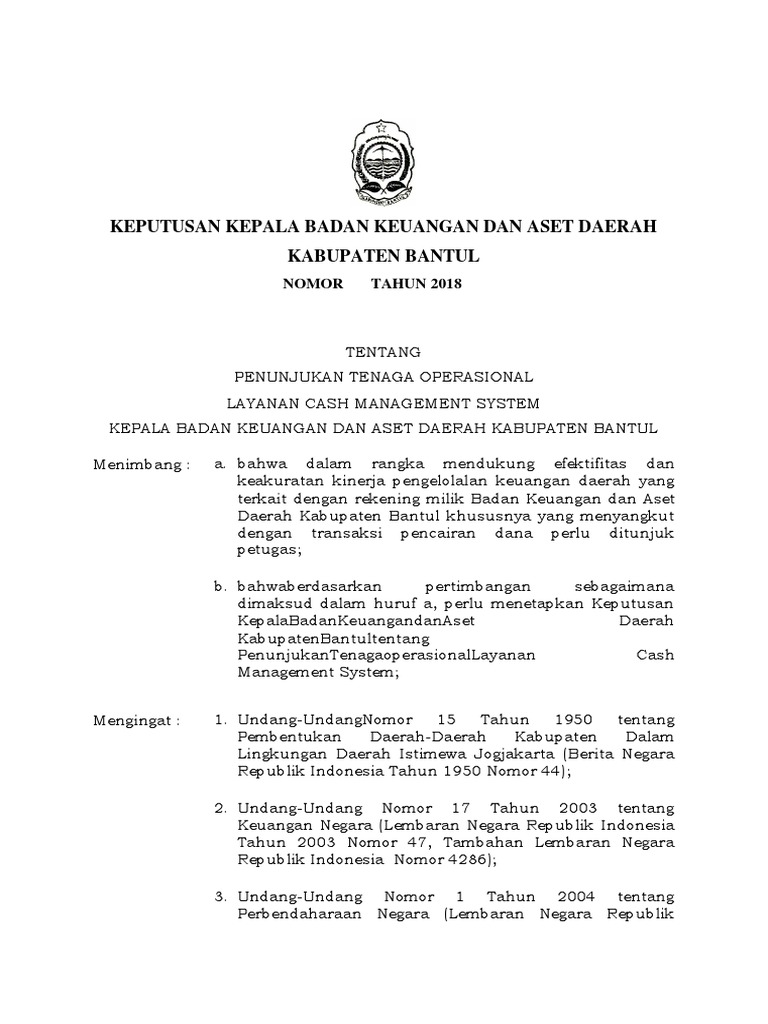 KEPUTUSAN KEPALA BADAN KEUANGAN DAN ASET DAERAH
KABUPATEN BANTUL
NOMOR TAHUN 2018

TENTANG
PENUNJUKAN TENAGA OPERASIONAL
LAYANAN CASH MANAGEMENT SYSTEM
KEPALA BADAN KEUANGAN DAN ASET DAERAH KABUPATEN BANTUL

Menimbang : a. bahwa dalam rangka mendukung efektifitas dan keakuratan kinerja pengelolalan keuangan daerah yang terkait dengan rekening milik Badan Keuangan dan Aset Daerah Kabupaten Bantul khususnya yang menyangkut dengan transaksi pencairan dana perlu ditunjuk petugas;

b. bahwaberdasarkan pertimbangan sebagaimana dimaksud dalam huruf a, perlu menetapkan Keputusan KepalaBadanKeuangandanAset Daerah KabupatenBantultentang PenunjukanTenagaoperasionalLayanan Cash Management System;

Mengingat : 1. Undang-UndangNomor 15 Tahun 1950 tentang Pembentukan Daerah-Daerah Kabupaten Dalam Lingkungan Daerah Istimewa Jogjakarta (Berita Negara Republik Indonesia Tahun 1950 Nomor 44);

2. Undang-Undang Nomor 17 Tahun 2003 tentang Keuangan Negara (Lembaran Negara Republik Indonesia Tahun 2003 Nomor 47, Tambahan Lembaran Negara Republik Indonesia Nomor 4286);

3. Undang-Undang Nomor 1 Tahun 2004 tentang Perbendaharaan Negara (Lembaran Negara Republik